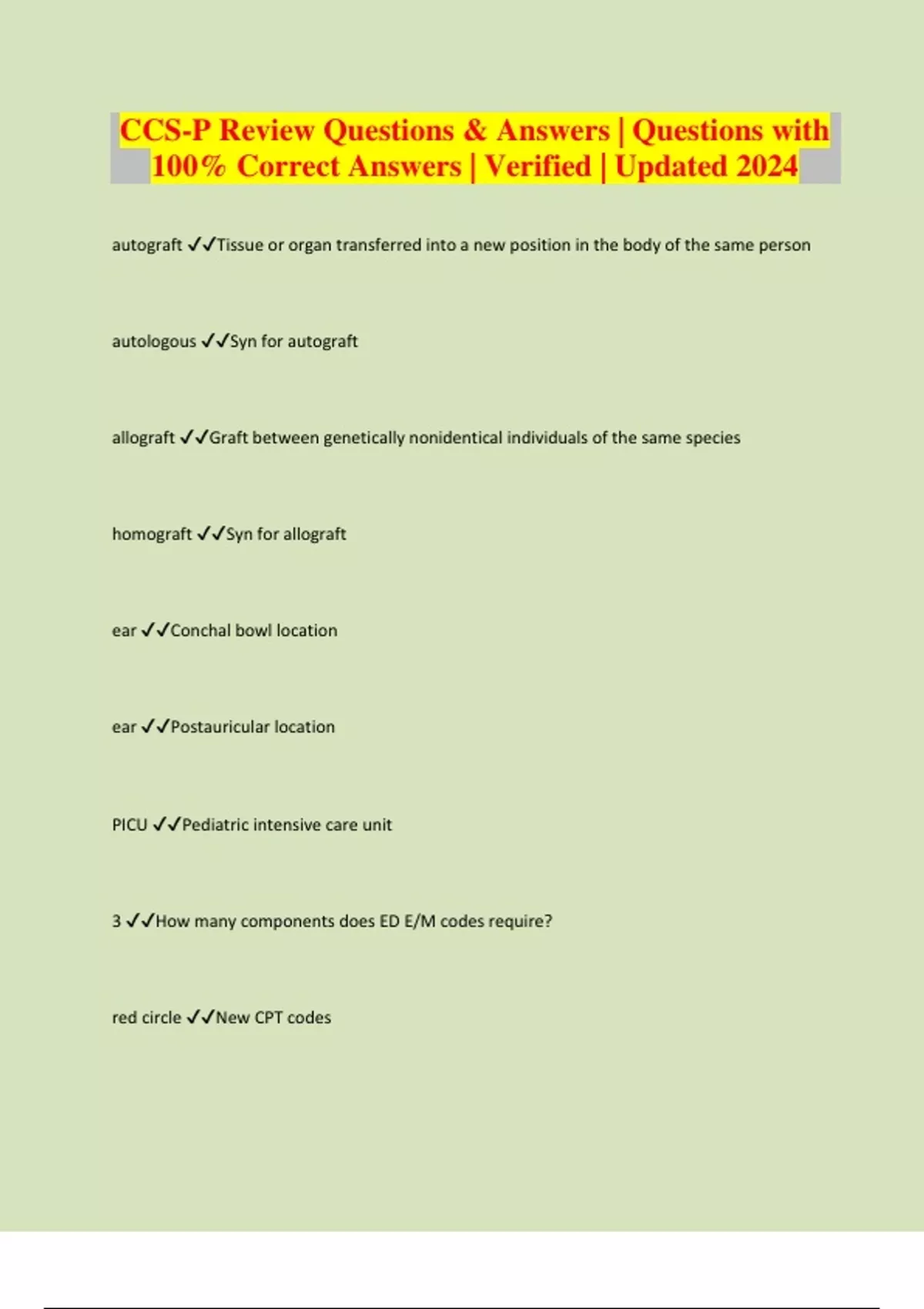 CCS-P Review Questions & Answers | Questions with 100% Correct Answers | Verified | Updated 2024

autograft ✓✓Tissue or organ transferred into a new position in the body of the same person

autologous ✓✓Syn for autograft

allograft ✓✓Graft between genetically nonidentical individuals of the same species

homograft ✓✓Syn for allograft

ear ✓✓Conchal bowl location

ear ✓✓Postauricular location

PICU ✓✓Pediatric intensive care unit

3 ✓✓How many components does ED E/M codes require?

red circle ✓✓New CPT codes